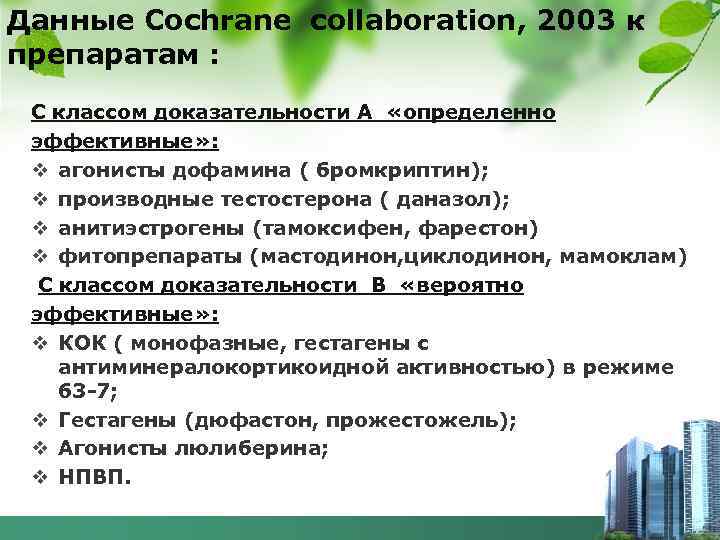 Данные Cochrane collaboration, 2003 к препаратам :

С классом доказательности А «определенно эффективные»:
❖ агонисты дофамина ( бромкриптин);
❖ производные тестостерона ( даназол);
❖ анитиэстрогены (тамоксифен, фарестон)
❖ фитопрепараты (мастодинон,циклодинон, мамоклам)

С классом доказательности В «вероятно эффективные»:
❖ КОК ( монофазные, гестагены с антиминералокортикоидной активностью) в режиме 63-7;
❖ Гестагены (дюфастон, прожестожель);
❖ Агонисты люлиберина;
❖ НПВП.